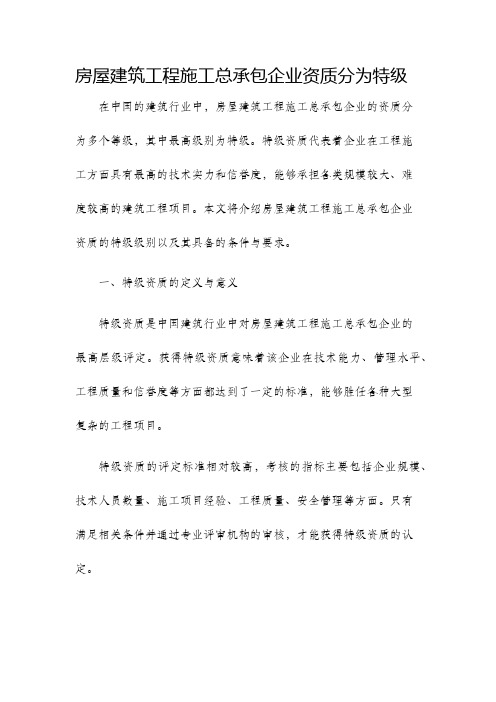 房屋建筑工程施工总承包企业资质分为特级

在中国的建筑行业中，房屋建筑工程施工总承包企业的资质分为多个等级，其中最高级别为特级。特级资质代表着企业在工程施工方面具有最高的技术实力和信誉度，能够承担各类规模较大、难度较高的建筑工程项目。本文将介绍房屋建筑工程施工总承包企业资质的特级级别以及其具备的条件与要求。

一、特级资质的定义与意义

特级资质是中国建筑行业中对房屋建筑工程施工总承包企业的最高层级评定。获得特级资质意味着该企业在技术能力、管理水平、工程质量和信誉度等方面都达到了一定的标准，能够胜任各种大型复杂的工程项目。

特级资质的评定标准相对较高，考核的指标主要包括企业规模、技术人员数量、施工项目经验、工程质量、安全管理等方面。只有满足相关条件并通过专业评审机构的审核，才能获得特级资质的认定。